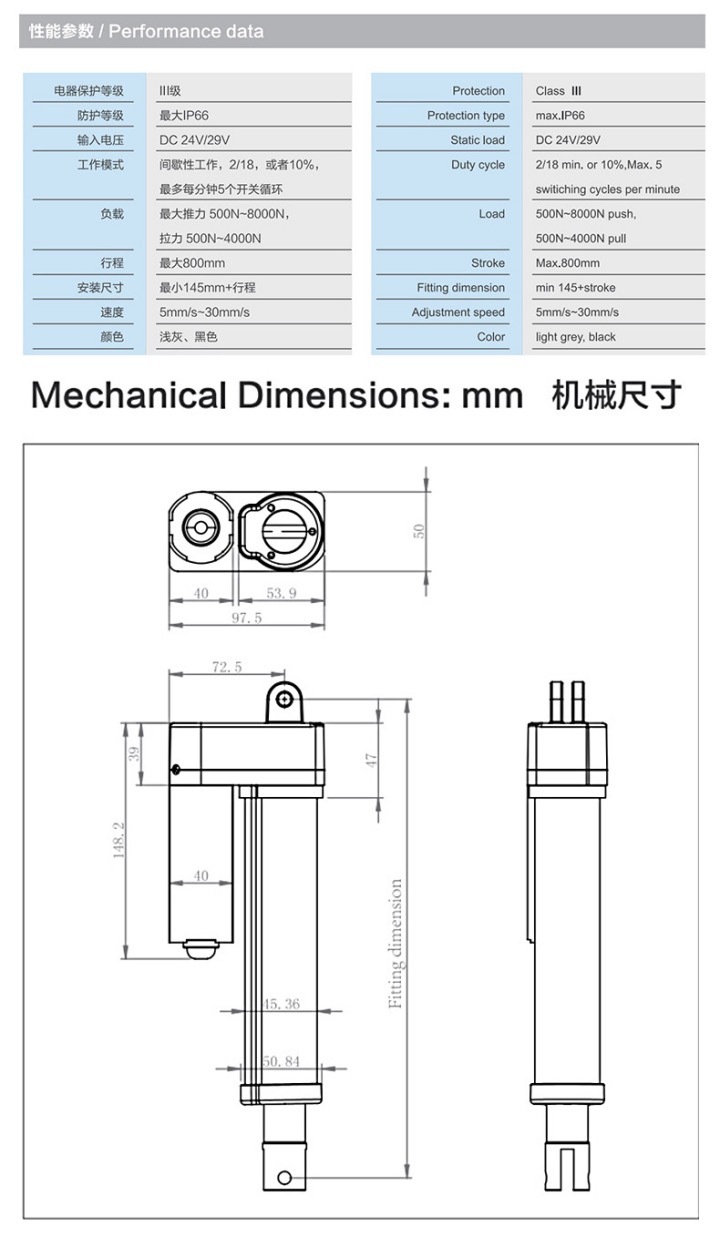 性能参数 / Performance data

| 电器保护等级 | III级 |
|---|---|
| 防护等级 | 最大IP66 |
| 输入电压 | DC 24V/29V |
| 工作模式 | 间歇性工作，2/18，或者10%，最多每分钟5个开关循环 |
| 负载 | 最大推力 500N~8000N，拉力 500N~4000N |
| 行程 | 最大800mm |
| 安装尺寸 | 最小145mm+行程 |
| 速度 | 5mm/s~30mm/s |
| 颜色 | 浅灰、黑色 |

| Protection | Class III |
|---|---|
| Protection type | max.IP66 |
| Static load | DC 24V/29V |
| Duty cycle | 2/18 min. or 10%,Max. 5 switiching cycles per minute |
| Load | 500N~8000N push, 500N~4000N pull |
| Stroke | Max.800mm |
| Fitting dimension | min 145+stroke |
| Adjustment speed | 5mm/s~30mm/s |
| Color | light grey, black |

Mechanical Dimensions: mm 机械尺寸

50
40
53.9
97.5
72.5
39
47
148.2
40
Fitting dimension
45.36
50.84